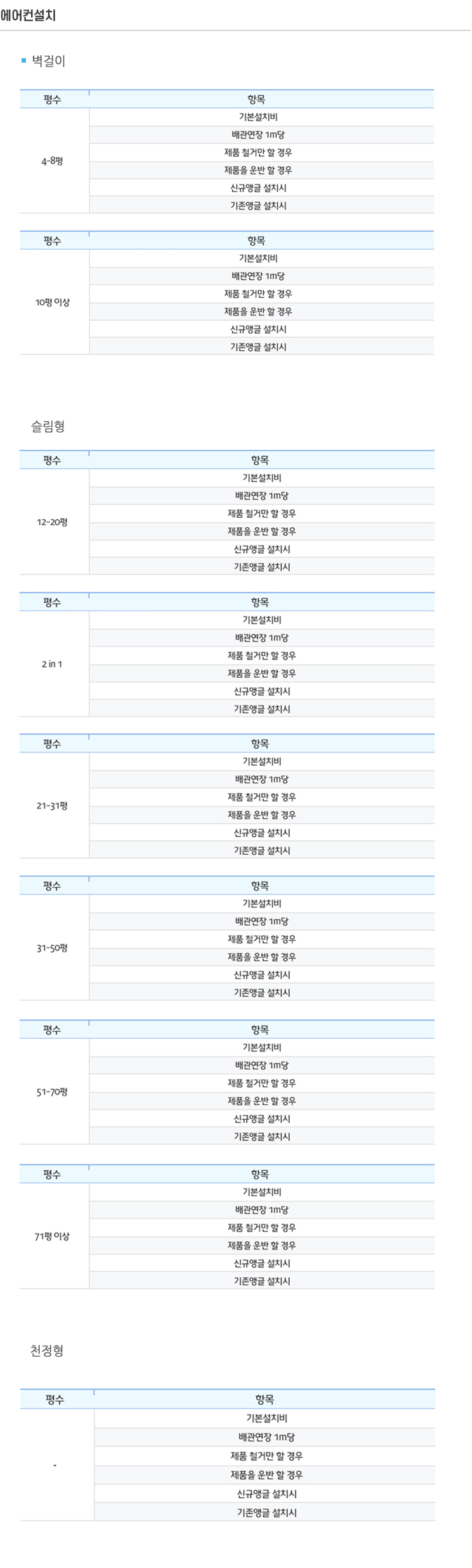 에어컨설치

벽걸이

| 평수 | 항목 |
|---|---|
| 4-8평 | 기본설치비 |
| | 배관연장 1m당 |
| | 제품 철거만 할 경우 |
| | 제품을 운반 할 경우 |
| | 신규앵글 설치시 |
| | 기존앵글 설치시 |

| 평수 | 항목 |
|---|---|
| 10평 이상 | 기본설치비 |
| | 배관연장 1m당 |
| | 제품 철거만 할 경우 |
| | 제품을 운반 할 경우 |
| | 신규앵글 설치시 |
| | 기존앵글 설치시 |

슬림형

| 평수 | 항목 |
|---|---|
| 12-20평 | 기본설치비 |
| | 배관연장 1m당 |
| | 제품 철거만 할 경우 |
| | 제품을 운반 할 경우 |
| | 신규앵글 설치시 |
| | 기존앵글 설치시 |

| 평수 | 항목 |
|---|---|
| 2 in 1 | 기본설치비 |
| | 배관연장 1m당 |
| | 제품 철거만 할 경우 |
| | 제품을 운반 할 경우 |
| | 신규앵글 설치시 |
| | 기존앵글 설치시 |

| 평수 | 항목 |
|---|---|
| 21-31평 | 기본설치비 |
| | 배관연장 1m당 |
| | 제품 철거만 할 경우 |
| | 제품을 운반 할 경우 |
| | 신규앵글 설치시 |
| | 기존앵글 설치시 |

| 평수 | 항목 |
|---|---|
| 31-50평 | 기본설치비 |
| | 배관연장 1m당 |
| | 제품 철거만 할 경우 |
| | 제품을 운반 할 경우 |
| | 신규앵글 설치시 |
| | 기존앵글 설치시 |

| 평수 | 항목 |
|---|---|
| 51-70평 | 기본설치비 |
| | 배관연장 1m당 |
| | 제품 철거만 할 경우 |
| | 제품을 운반 할 경우 |
| | 신규앵글 설치시 |
| | 기존앵글 설치시 |

| 평수 | 항목 |
|---|---|
| 71평 이상 | 기본설치비 |
| | 배관연장 1m당 |
| | 제품 철거만 할 경우 |
| | 제품을 운반 할 경우 |
| | 신규앵글 설치시 |
| | 기존앵글 설치시 |

천정형

| 평수 | 항목 |
|---|---|
| - | 기본설치비 |
| | 배관연장 1m당 |
| | 제품 철거만 할 경우 |
| | 제품을 운반 할 경우 |
| | 신규앵글 설치시 |
| | 기존앵글 설치시 |